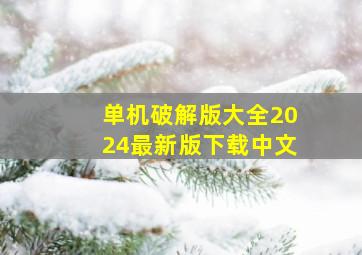 单机破解版大全2024最新版下载中文